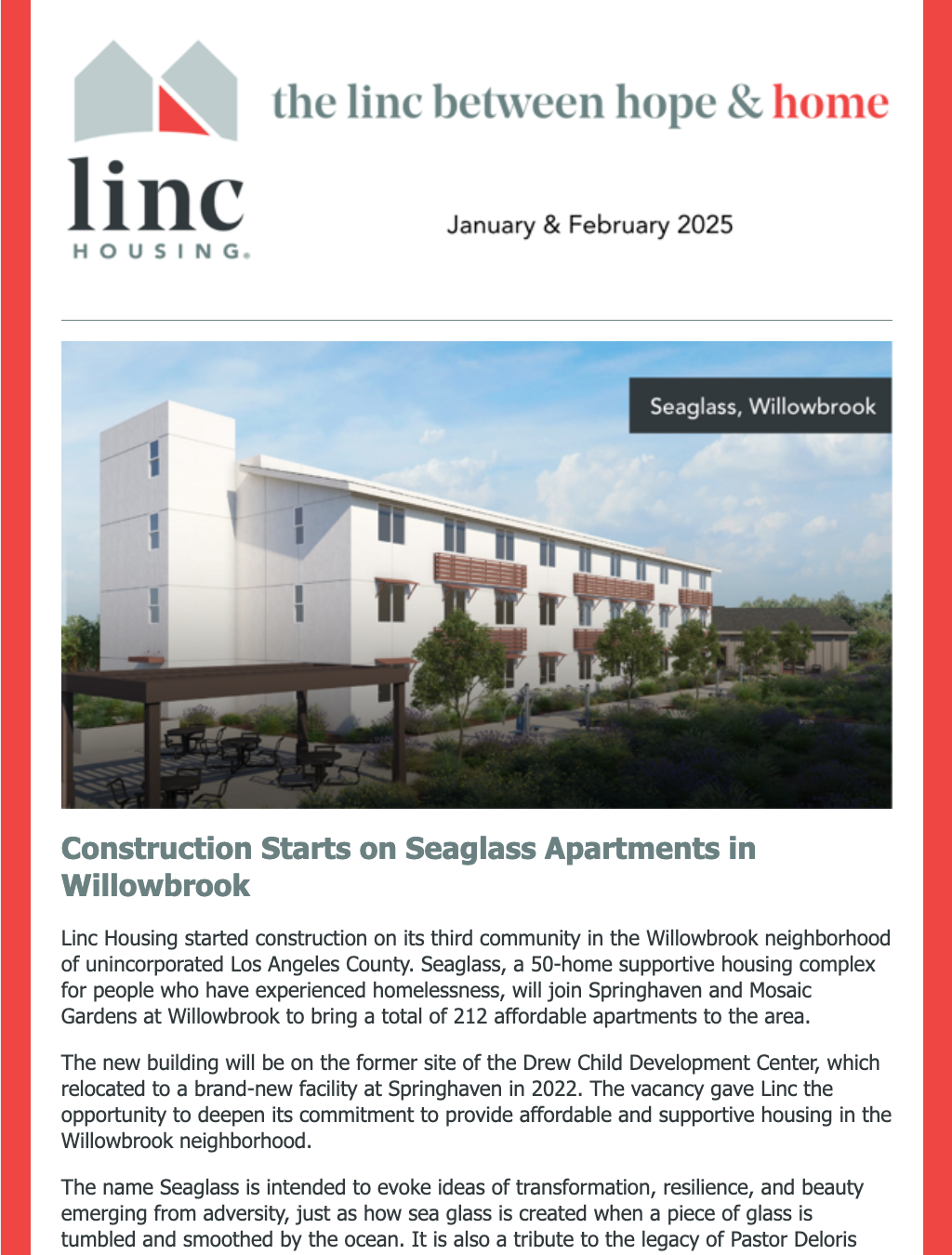 linc HOUSING.

the linc between hope & home

January & February 2025

Seaglass, Willowbrook

Construction Starts on Seaglass Apartments in Willowbrook

Linc Housing started construction on its third community in the Willowbrook neighborhood of unincorporated Los Angeles County. Seaglass, a 50-home supportive housing complex for people who have experienced homelessness, will join Springhaven and Mosaic Gardens at Willowbrook to bring a total of 212 affordable apartments to the area.

The new building will be on the former site of the Drew Child Development Center, which relocated to a brand-new facility at Springhaven in 2022. The vacancy gave Linc the opportunity to deepen its commitment to provide affordable and supportive housing in the Willowbrook neighborhood.

The name Seaglass is intended to evoke ideas of transformation, resilience, and beauty emerging from adversity, just as how sea glass is created when a piece of glass is tumbled and smoothed by the ocean. It is also a tribute to the legacy of Pastor Deloris